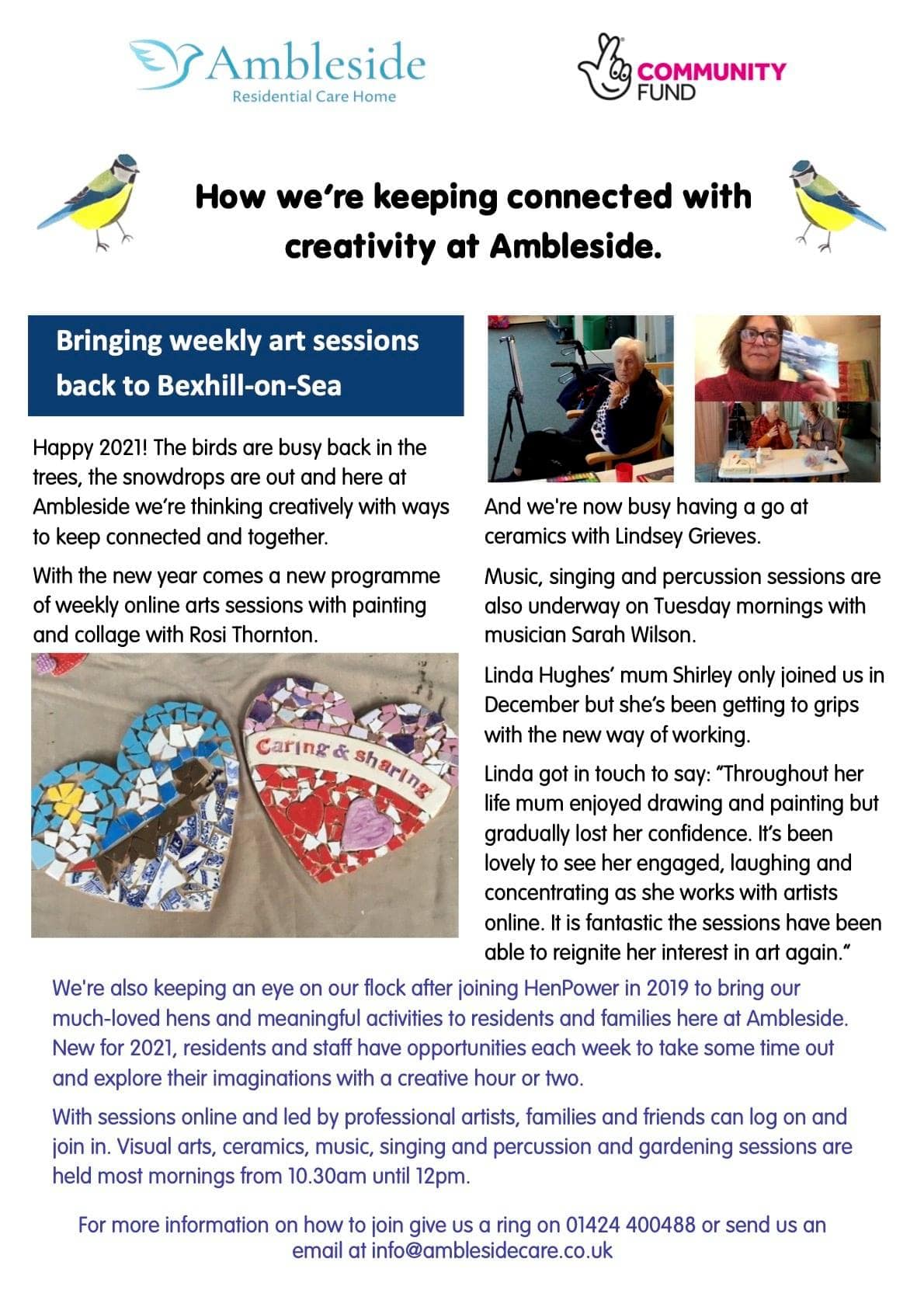 Ambleside
Residential Care Home

COMMUNITY FUND

How we're keeping connected with creativity at Ambleside.

Bringing weekly art sessions back to Bexhill-on-Sea

Happy 2021! The birds are busy back in the trees, the snowdrops are out and here at Ambleside we're thinking creatively with ways to keep connected and together.

With the new year comes a new programme of weekly online arts sessions with painting and collage with Rosi Thornton.

Caring & sharing

And we're now busy having a go at ceramics with Lindsey Grieves.

Music, singing and percussion sessions are also underway on Tuesday mornings with musician Sarah Wilson.

Linda Hughes' mum Shirley only joined us in December but she's been getting to grips with the new way of working.

Linda got in touch to say: "Throughout her life mum enjoyed drawing and painting but gradually lost her confidence. It's been lovely to see her engaged, laughing and concentrating as she works with artists online. It is fantastic the sessions have been able to reignite her interest in art again."

We're also keeping an eye on our flock after joining HenPower in 2019 to bring our much-loved hens and meaningful activities to residents and families here at Ambleside. New for 2021, residents and staff have opportunities each week to take some time out and explore their imaginations with a creative hour or two.

With sessions online and led by professional artists, families and friends can log on and join in. Visual arts, ceramics, music, singing and percussion and gardening sessions are held most mornings from 10.30am until 12pm.

For more information on how to join give us a ring on 01424 400488 or send us an email at info@amblesidecare.co.uk